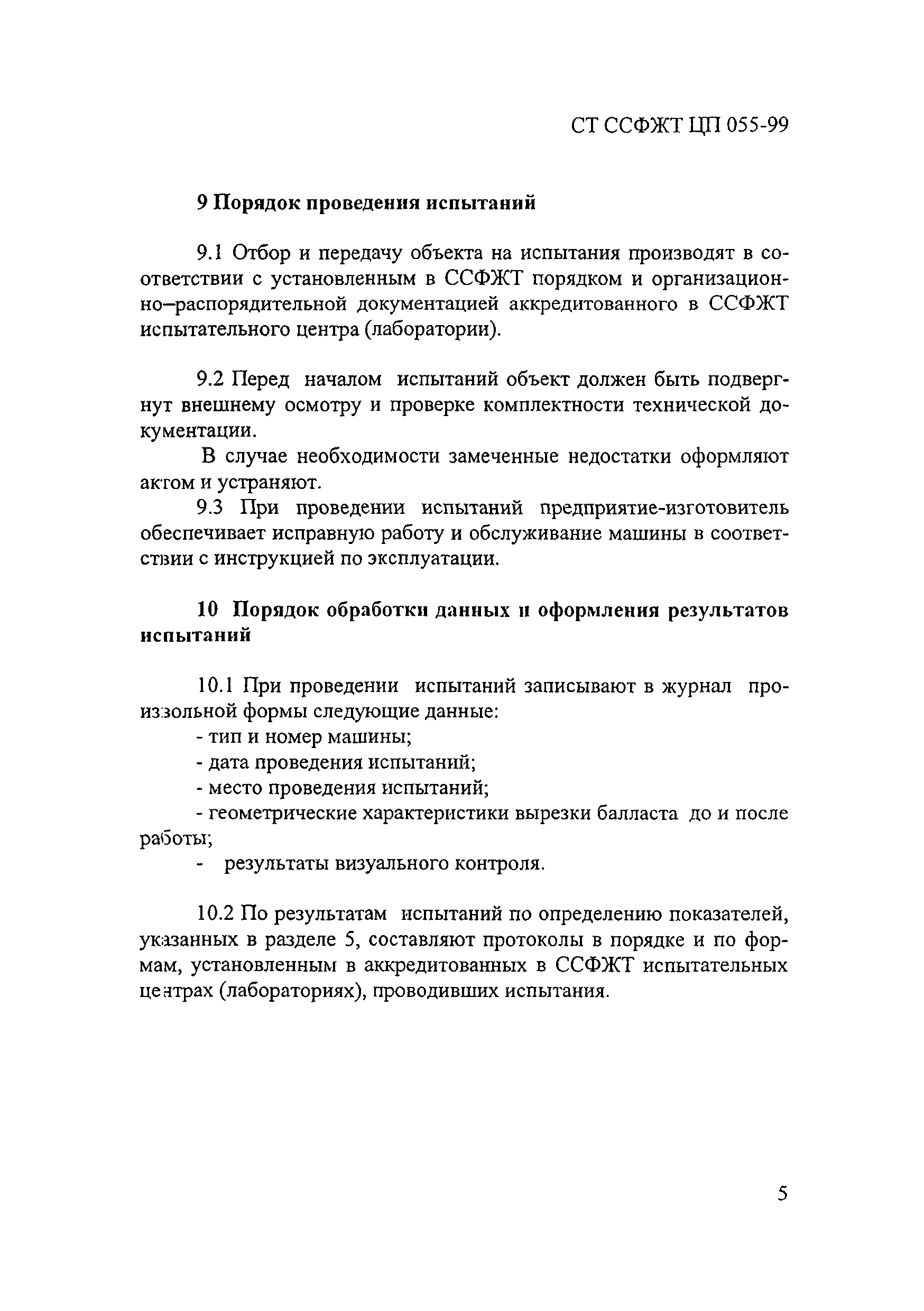 СТ ССФЖТ ЦП 055-99

9 Порядок проведения испытаний

9.1 Отбор и передачу объекта на испытания производят в соответствии с установленным в ССФЖТ порядком и организационно–распорядительной документацией аккредитованного в ССФЖТ испытательного центра (лаборатории).

9.2 Перед началом испытаний объект должен быть подвергнут внешнему осмотру и проверке комплектности технической документации.

В случае необходимости замеченные недостатки оформляют актом и устраняют.

9.3 При проведении испытаний предприятие-изготовитель обеспечивает исправную работу и обслуживание машины в соответствии с инструкцией по эксплуатации.

10 Порядок обработки данных и оформления результатов испытаний

10.1 При проведении испытаний записывают в журнал произвольной формы следующие данные:

- тип и номер машины;

- дата проведения испытаний;

- место проведения испытаний;

- геометрические характеристики вырезки балласта до и после работы;

- результаты визуального контроля.

10.2 По результатам испытаний по определению показателей, указанных в разделе 5, составляют протоколы в порядке и по формам, установленным в аккредитованных в ССФЖТ испытательных центрах (лабораториях), проводивших испытания.

5